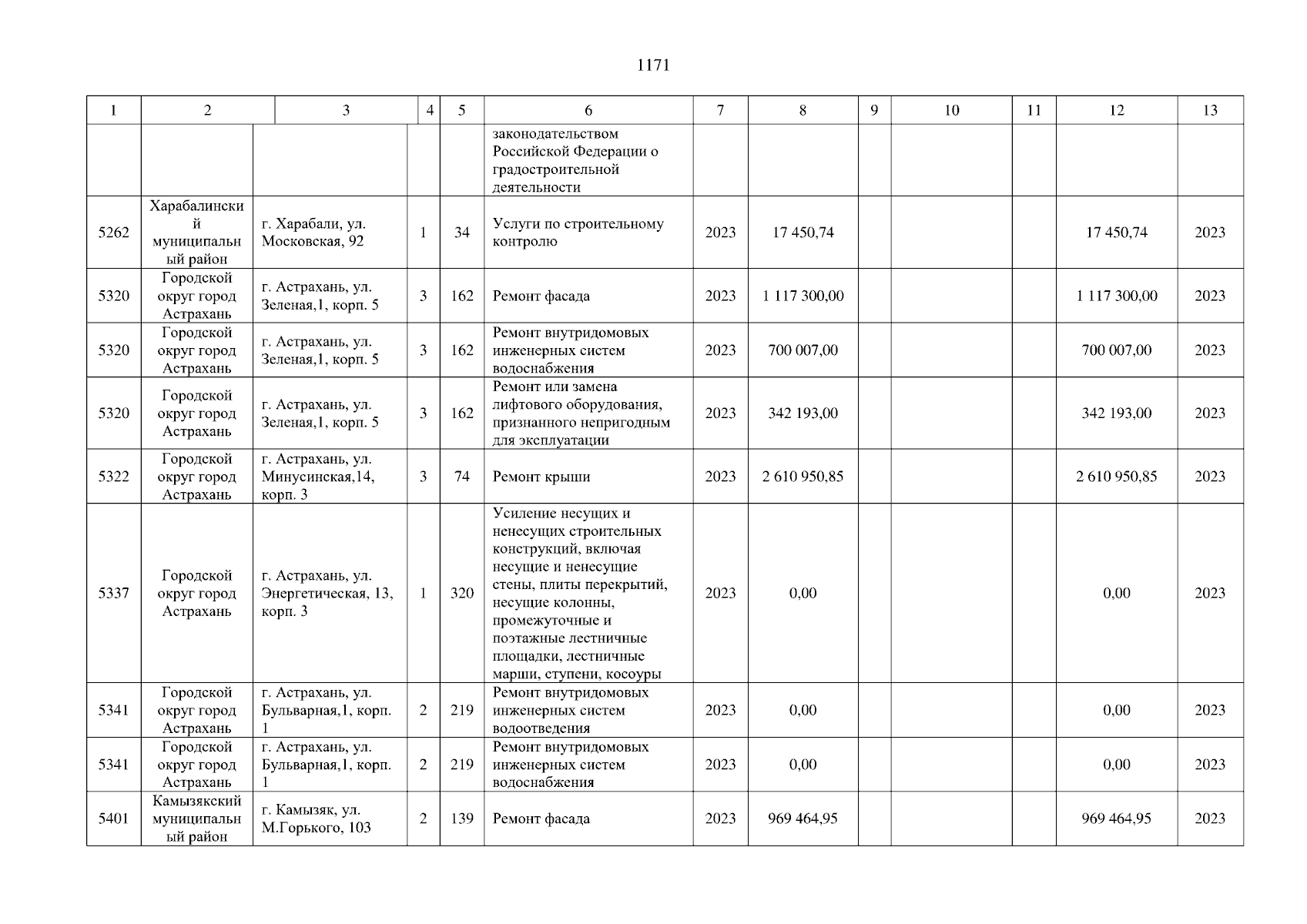 1171

| 1 | 2 | 3 | 4 | 5 | 6 | 7 | 8 | 9 | 10 | 11 | 12 | 13 |
|---|---|---|---|---|---|---|---|---|---|---|---|---|
| | | | | | законодательством Российской Федерации о градостроительной деятельности | | | | | | | |
| 5262 | Харабалинский муниципальный район | г. Харабали, ул. Московская, 92 | 1 | 34 | Услуги по строительному контролю | 2023 | 17 450,74 | | | | 17 450,74 | 2023 |
| 5320 | Городской округ город Астрахань | г. Астрахань, ул. Зеленая,1, корп. 5 | 3 | 162 | Ремонт фасада | 2023 | 1 117 300,00 | | | | 1 117 300,00 | 2023 |
| 5320 | Городской округ город Астрахань | г. Астрахань, ул. Зеленая,1, корп. 5 | 3 | 162 | Ремонт внутридомовых инженерных систем водоснабжения | 2023 | 700 007,00 | | | | 700 007,00 | 2023 |
| 5320 | Городской округ город Астрахань | г. Астрахань, ул. Зеленая,1, корп. 5 | 3 | 162 | Ремонт или замена лифтового оборудования, признанного непригодным для эксплуатации | 2023 | 342 193,00 | | | | 342 193,00 | 2023 |
| 5322 | Городской округ город Астрахань | г. Астрахань, ул. Минусинская,14, корп. 3 | 3 | 74 | Ремонт крыши | 2023 | 2 610 950,85 | | | | 2 610 950,85 | 2023 |
| 5337 | Городской округ город Астрахань | г. Астрахань, ул. Энергетическая, 13, корп. 3 | 1 | 320 | Усиление несущих и ненесущих строительных конструкций, включая несущие и ненесущие стены, плиты перекрытий, несущие колонны, промежуточные и поэтажные лестничные площадки, лестничные марши, ступени, косоуры | 2023 | 0,00 | | | | 0,00 | 2023 |
| 5341 | Городской округ город Астрахань | г. Астрахань, ул. Бульварная,1, корп. 1 | 2 | 219 | Ремонт внутридомовых инженерных систем водоотведения | 2023 | 0,00 | | | | 0,00 | 2023 |
| 5341 | Городской округ город Астрахань | г. Астрахань, ул. Бульварная,1, корп. 1 | 2 | 219 | Ремонт внутридомовых инженерных систем водоснабжения | 2023 | 0,00 | | | | 0,00 | 2023 |
| 5401 | Камызякский муниципальный район | г. Камызяк, ул. М.Горького, 103 | 2 | 139 | Ремонт фасада | 2023 | 969 464,95 | | | | 969 464,95 | 2023 |